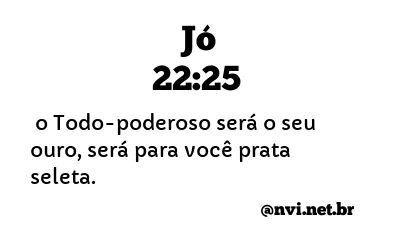 Jó
22:25

o Todo-poderoso será o seu ouro, será para você prata seleta.

@nvi.net.br